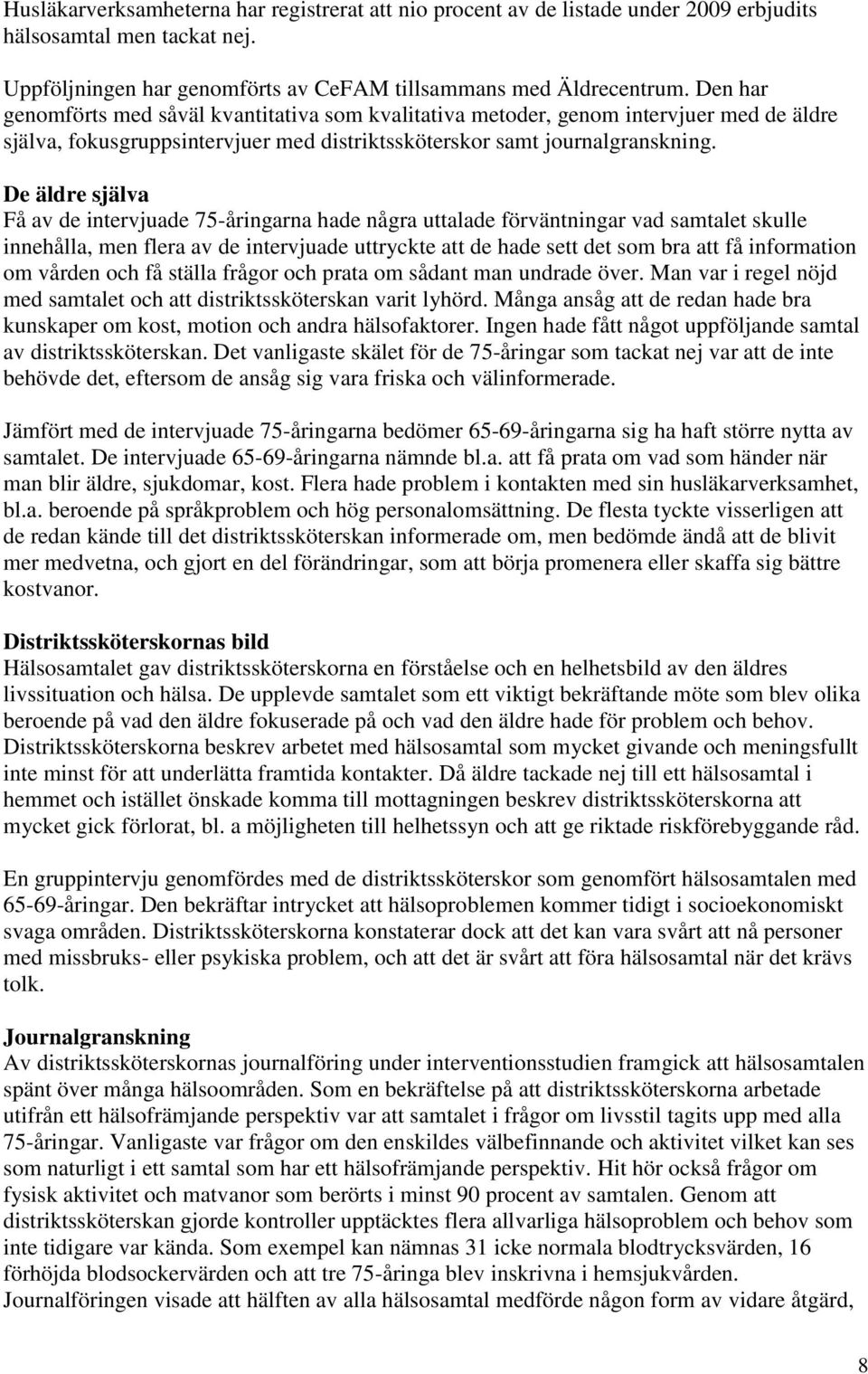 Husläkarverksamheterna har registrerat att nio procent av de listade under 2009 erbjudits hälsosamtal men tackat nej.

Uppföljningen har genomförts av CeFAM tillsammans med Äldrecentrum. Den har genomförts med såväl kvantitativa som kvalitativa metoder, genom intervjuer med de äldre själva, fokusgruppsintervjuer med distriktssköterskor samt journalgranskning.

De äldre själva
Få av de intervjuade 75-åringarna hade några uttalade förväntningar vad samtalet skulle innehålla, men flera av de intervjuade uttryckte att de hade sett det som bra att få information om vården och få ställa frågor och prata om sådant man undrade över. Man var i regel nöjd med samtalet och att distriktssköterskan varit lyhörd. Många ansåg att de redan hade bra kunskaper om kost, motion och andra hälsofaktorer. Ingen hade fått något uppföljande samtal av distriktssköterskan. Det vanligaste skälet för de 75-åringar som tackat nej var att de inte behövde det, eftersom de ansåg sig vara friska och välinformerade.

Jämfört med de intervjuade 75-åringarna bedömer 65-69-åringarna sig ha haft större nytta av samtalet. De intervjuade 65-69-åringarna nämnde bl.a. att få prata om vad som händer när man blir äldre, sjukdomar, kost. Flera hade problem i kontakten med sin husläkarverksamhet, bl.a. beroende på språkproblem och hög personalomsättning. De flesta tyckte visserligen att de redan kände till det distriktssköterskan informerade om, men bedömde ändå att de blivit mer medvetna, och gjort en del förändringar, som att börja promenera eller skaffa sig bättre kostvanor.

Distriktssköterskornas bild
Hälsosamtalet gav distriktssköterskorna en förståelse och en helhetsbild av den äldres livssituation och hälsa. De upplevde samtalet som ett viktigt bekräftande möte som blev olika beroende på vad den äldre fokuserade på och vad den äldre hade för problem och behov. Distriktssköterskorna beskrev arbetet med hälsosamtal som mycket givande och meningsfullt inte minst för att underlätta framtida kontakter. Då äldre tackade nej till ett hälsosamtal i hemmet och istället önskade komma till mottagningen beskrev distriktssköterskorna att mycket gick förlorat, bl. a möjligheten till helhetssyn och att ge riktade riskförebyggande råd.

En gruppintervju genomfördes med de distriktssköterskor som genomfört hälsosamtalen med 65-69-åringar. Den bekräftar intrycket att hälsoproblemen kommer tidigt i socioekonomiskt svaga områden. Distriktssköterskorna konstaterar dock att det kan vara svårt att nå personer med missbruks- eller psykiska problem, och att det är svårt att föra hälsosamtal när det krävs tolk.

Journalgranskning
Av distriktssköterskornas journalföring under interventionsstudien framgick att hälsosamtalen spänt över många hälsoområden. Som en bekräftelse på att distriktssköterskorna arbetade utifrån ett hälsofrämjande perspektiv var att samtalet i frågor om livsstil tagits upp med alla 75-åringar. Vanligaste var frågor om den enskildes välbefinnande och aktivitet vilket kan ses som naturligt i ett samtal som har ett hälsofrämjande perspektiv. Hit hör också frågor om fysisk aktivitet och matvanor som berörts i minst 90 procent av samtalen. Genom att distriktssköterskan gjorde kontroller upptäcktes flera allvarliga hälsoproblem och behov som inte tidigare var kända. Som exempel kan nämnas 31 icke normala blodtrycksvärden, 16 förhöjda blodsockervärden och att tre 75-åringa blev inskrivna i hemsjukvården. Journalföringen visade att hälften av alla hälsosamtal medförde någon form av vidare åtgärd,

8